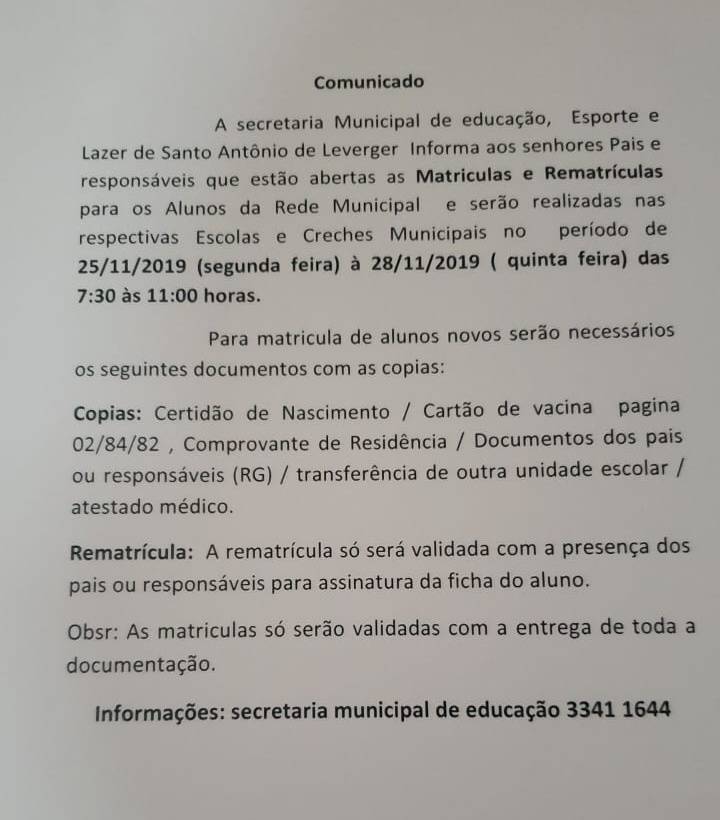 Comunicado

A secretaria Municipal de educação, Esporte e Lazer de Santo Antônio de Leverger Informa aos senhores Pais e responsáveis que estão abertas as Matriculas e Rematrículas para os Alunos da Rede Municipal e serão realizadas nas respectivas Escolas e Creches Municipais no período de 25/11/2019 (segunda feira) à 28/11/2019 ( quinta feira) das 7:30 às 11:00 horas.

Para matricula de alunos novos serão necessários os seguintes documentos com as copias:

Copias: Certidão de Nascimento / Cartão de vacina pagina 02/84/82 , Comprovante de Residência / Documentos dos pais ou responsáveis (RG) / transferência de outra unidade escolar / atestado médico.

Rematrícula: A rematrícula só será validada com a presença dos pais ou responsáveis para assinatura da ficha do aluno.

Obsr: As matriculas só serão validadas com a entrega de toda a documentação.

Informações: secretaria municipal de educação 3341 1644